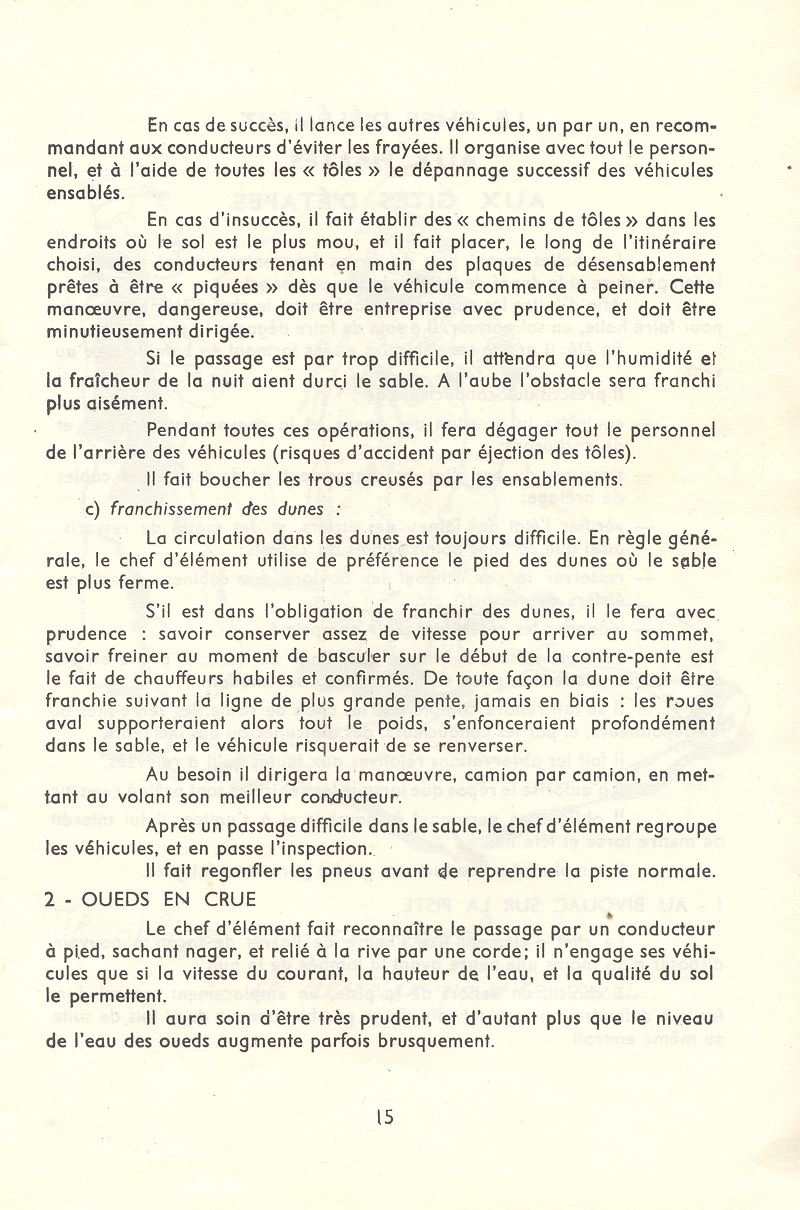 En cas de succès, il lance les autres véhicules, un par un, en recommandant aux conducteurs d'éviter les frayées. Il organise avec tout le personnel, et à l'aide de toutes les « tôles » le dépannage successif des véhicules ensablés.

En cas d'insuccès, il fait établir des « chemins de tôles » dans les endroits où le sol est le plus mou, et il fait placer, le long de l'itinéraire choisi, des conducteurs tenant en main des plaques de désensablement prêtes à être « piquées » dès que le véhicule commence à peiner. Cette manœuvre, dangereuse, doit être entreprise avec prudence, et doit être minutieusement dirigée.

Si le passage est par trop difficile, il attendra que l'humidité et la fraîcheur de la nuit aient durci le sable. A l'aube l'obstacle sera franchi plus aisément.

Pendant toutes ces opérations, il fera dégager tout le personnel de l'arrière des véhicules (risques d'accident par éjection des tôles).

Il fait boucher les trous creusés par les ensablements.

c) franchissement des dunes :

La circulation dans les dunes est toujours difficile. En règle générale, le chef d'élément utilise de préférence le pied des dunes où le sable est plus ferme.

S'il est dans l'obligation de franchir des dunes, il le fera avec prudence : savoir conserver assez de vitesse pour arriver au sommet, savoir freiner au moment de basculer sur le début de la contre-pente est le fait de chauffeurs habiles et confirmés. De toute façon la dune doit être franchie suivant la ligne de plus grande pente, jamais en biais : les roues aval supporteraient alors tout le poids, s'enfonceraient profondément dans le sable, et le véhicule risquerait de se renverser.

Au besoin il dirigera la manœuvre, camion par camion, en mettant au volant son meilleur conducteur.

Après un passage difficile dans le sable, le chef d'élément regroupe les véhicules, et en passe l'inspection.

Il fait regonfler les pneus avant de reprendre la piste normale.

2 - OUEDS EN CRUE

Le chef d'élément fait reconnaître le passage par un conducteur à pied, sachant nager, et relié à la rive par une corde; il n'engage ses véhicules que si la vitesse du courant, la hauteur de l'eau, et la qualité du sol le permettent.

Il aura soin d'être très prudent, et d'autant plus que le niveau de l'eau des oueds augmente parfois brusquement.

15